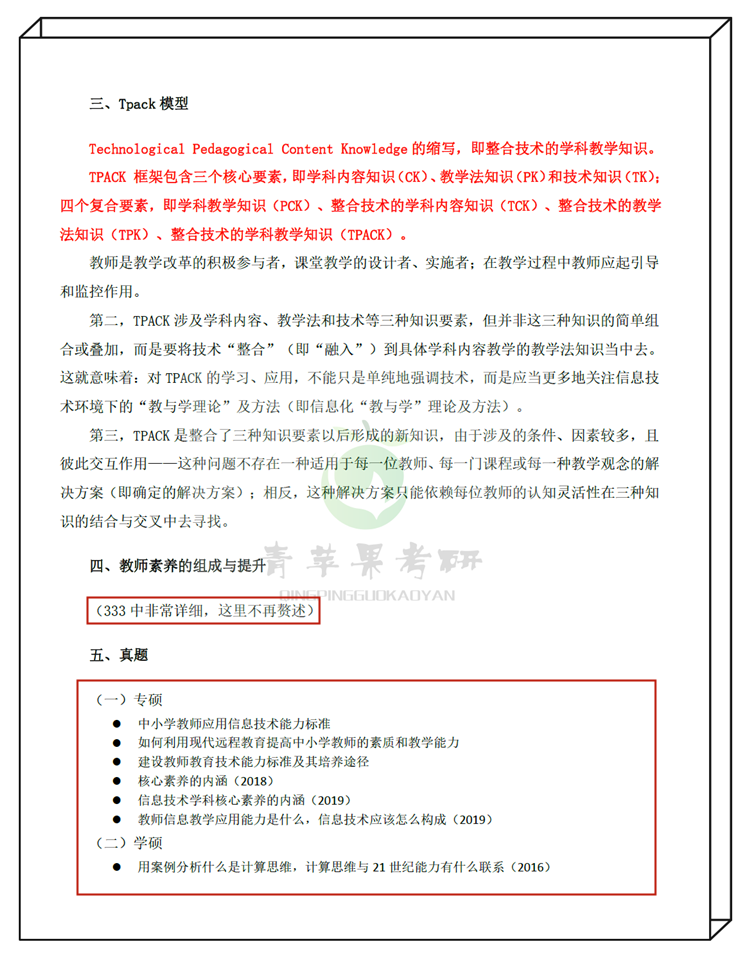 三、Tpack 模型

Technological Pedagogical Content Knowledge 的缩写，即整合技术的学科教学知识。

TPACK 框架包含三个核心要素，即学科内容知识（CK）、教学法知识（PK）和技术知识（TK）；四个复合要素，即学科教学知识（PCK）、整合技术的学科内容知识（TCK）、整合技术的教学法知识（TPK）、整合技术的学科教学知识（TPACK）。

教师是教学改革的积极参与者，课堂教学的设计者、实施者；在教学过程中教师应起引导和监控作用。

第二，TPACK 涉及学科内容、教学法和技术等三种知识要素，但并非这三种知识的简单组合或叠加，而是要将技术“整合”（即“融入”）到具体学科内容教学的教学法知识当中去。这就意味着：对 TPACK 的学习、应用，不能只是单纯地强调技术，而是应当更多地关注信息技术环境下的“教与学理论”及方法（即信息化“教与学”理论及方法）。

第三，TPACK 是整合了三种知识要素以后形成的新知识，由于涉及的条件、因素较多，且彼此交互作用——这种问题不存在一种适用于每一位教师、每一门课程或每一种教学观念的解决方案（即确定的解决方案）；相反，这种解决方案只能依赖每位教师的认知灵活性在三种知识的结合与交叉中去寻找。

青苹果考研
QINGPINGGUOKAOYAN

四、教师素养的组成与提升

（333 中非常详细，这里不再赘述）

五、真题

（一）专硕

● 中小学教师应用信息技术能力标准
● 如何利用现代远程教育提高中小学教师的素质和教学能力
● 建设教师教育技术能力标准及其培养途径
● 核心素养的内涵（2018）
● 信息技术学科核心素养的内涵（2019）
● 教师信息教学应用能力是什么，信息技术应该怎么构成（2019）

（二）学硕

● 用案例分析什么是计算思维，计算思维与 21 世纪能力有什么联系（2016）